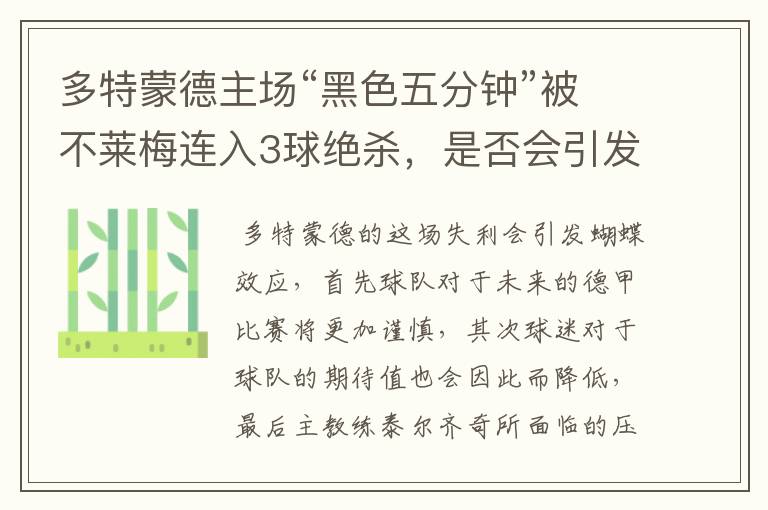 多特蒙德主场“黑色五分钟”被不莱梅连入3球绝杀，是否会引发

多特蒙德的这场失利会引发蝴蝶效应，首先球队对于未来的德甲比赛将更加谨慎，其次球迷对于球队的期待值也会因此而降低，最后主教练泰尔齐奇所面临的压